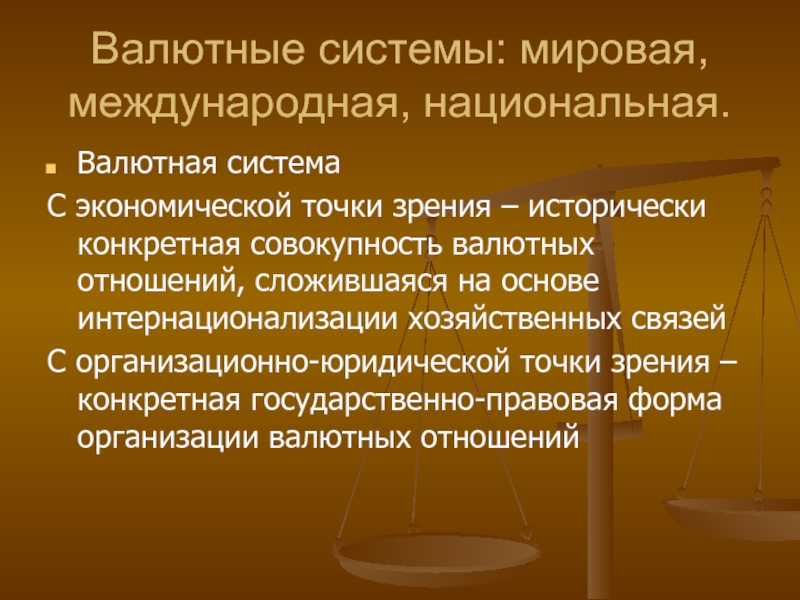 Валютные системы: мировая, международная, национальная.

Валютная система

С экономической точки зрения – исторически конкретная совокупность валютных отношений, сложившаяся на основе интернационализации хозяйственных связей

С организационно-юридической точки зрения – конкретная государственно-правовая форма организации валютных отношений